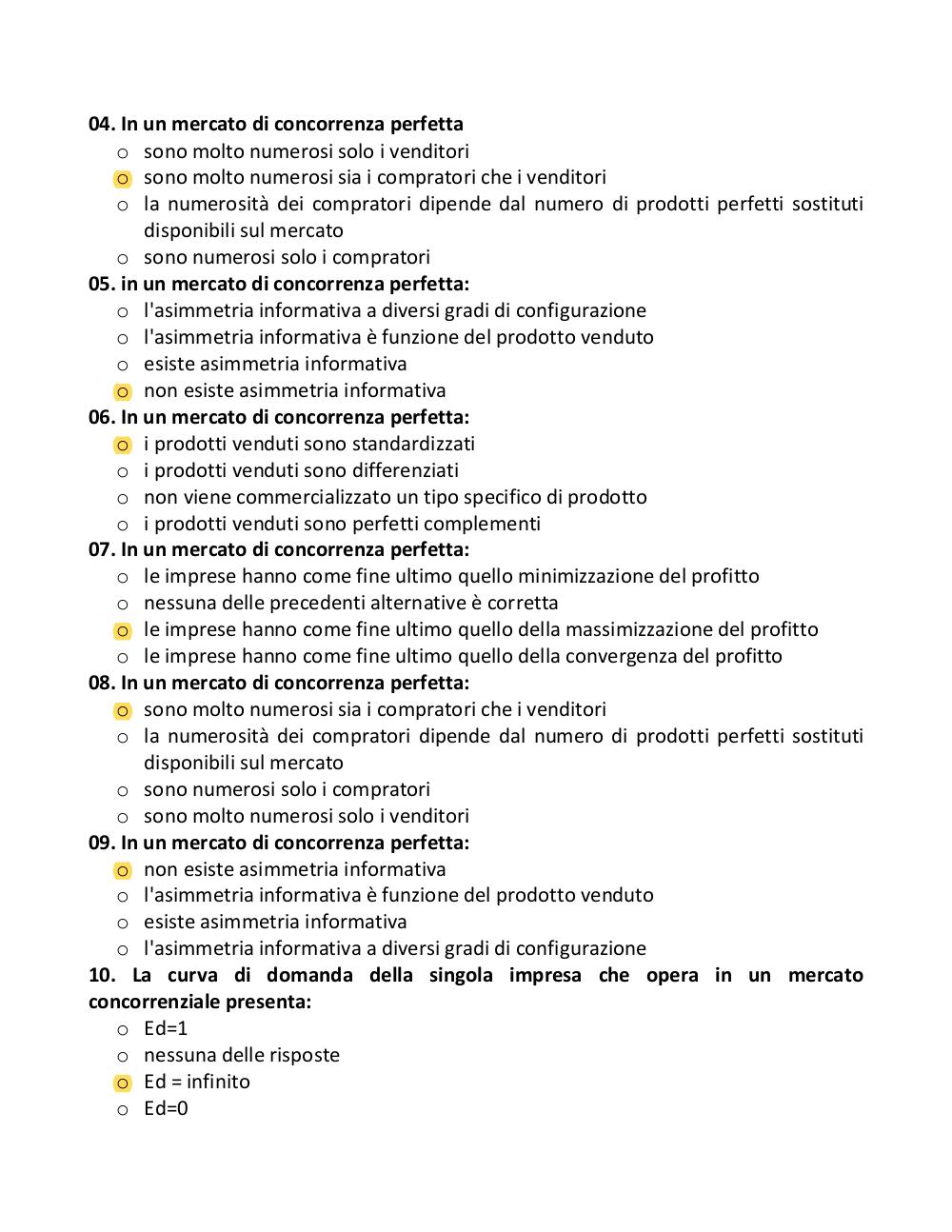 04. In un mercato di concorrenza perfetta
o sono molto numerosi solo i venditori
o sono molto numerosi sia i compratori che i venditori
o la numerosità dei compratori dipende dal numero di prodotti perfetti sostituti disponibili sul mercato
o sono numerosi solo i compratori
05. in un mercato di concorrenza perfetta:
o l'asimmetria informativa a diversi gradi di configurazione
o l'asimmetria informativa è funzione del prodotto venduto
o esiste asimmetria informativa
o non esiste asimmetria informativa
06. In un mercato di concorrenza perfetta:
o i prodotti venduti sono standardizzati
o i prodotti venduti sono differenziati
o non viene commercializzato un tipo specifico di prodotto
o i prodotti venduti sono perfetti complementi
07. In un mercato di concorrenza perfetta:
o le imprese hanno come fine ultimo quello minimizzazione del profitto
o nessuna delle precedenti alternative è corretta
o le imprese hanno come fine ultimo quello della massimizzazione del profitto
o le imprese hanno come fine ultimo quello della convergenza del profitto
08. In un mercato di concorrenza perfetta:
o sono molto numerosi sia i compratori che i venditori
o la numerosità dei compratori dipende dal numero di prodotti perfetti sostituti disponibili sul mercato
o sono numerosi solo i compratori
o sono molto numerosi solo i venditori
09. In un mercato di concorrenza perfetta:
o non esiste asimmetria informativa
o l'asimmetria informativa è funzione del prodotto venduto
o esiste asimmetria informativa
o l'asimmetria informativa a diversi gradi di configurazione
10. La curva di domanda della singola impresa che opera in un mercato concorrenziale presenta:
o Ed=1
o nessuna delle risposte
o Ed = infinito
o Ed=0